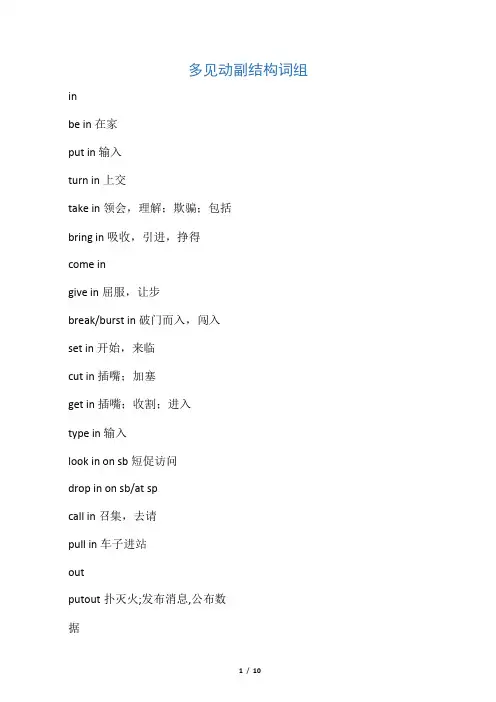 多见动副结构词组

in

be in 在家

put in 输入

turn in 上交

take in 领会，理解；欺骗；包括

bring in 吸收，引进，挣得

come in

give in 屈服，让步

break/burst in 破门而入，闯入

set in 开始，来临

cut in 插嘴；加塞

get in 插嘴；收割；进入

type in 输入

look in on sb 短促访问

drop in on sb/at sp

call in 召集，去请

pull in 车子进站

out

putout 扑灭火;发布消息,公布数据

1 / 10